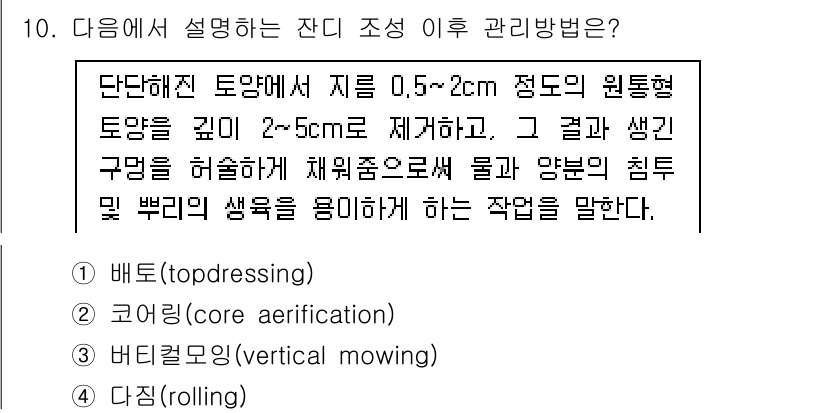 10. 다음에서 설명하는 잔디 조성 이후 관리방법은?

단단해진 토양에서 지름 0.5~2cm 정도의 원통형 토양을 깊이 2~5cm로 제거하고, 그 결과 생긴 구멍을 허술하게 채워줌으로써 물과 양분의 침투 및 뿌리의 생육을 용이하게 하는 작업을 말한다.

① 배토(topdressing)
② 코어링(core aerification)
③ 버티컬모잉(vertical mowing)
④ 다짐(rolling)